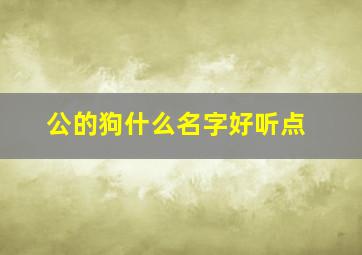 公的狗什么名字好听点